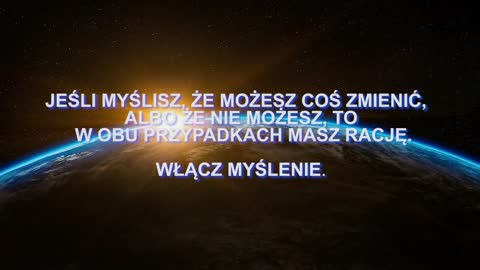 JEŚLI MYŚLISZ, ŻE MOŻESZ COŚ ZMIENIĆ, ALBO ŻE NIE MOŻESZ, TO W OBU PRZYPADKACH MASZ RACJĘ.

WŁĄCZ MYŚLENIE.